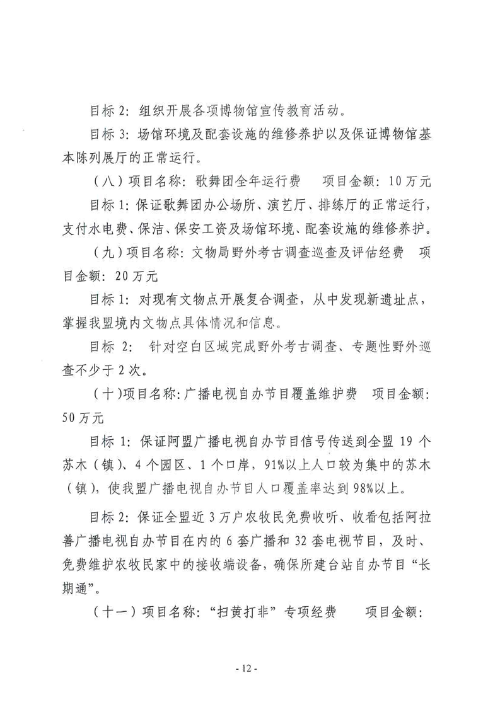 目标2：组织开展各项博物馆宣传教育活动。

目标3：场馆环境及配套设施的维修养护以及保证博物馆基本陈列展厅的正常运行。

（八）项目名称：歌舞团全年运行费 项目金额：10万元

目标1：保证歌舞团办公场所、演艺厅、排练厅的正常运行，支付水电费、保洁、保安工资及场馆环境、配套设施的维修养护。

（九）项目名称：文物局野外考古调查巡查及评估经费 项目金额：20万元

目标1：对现有文物点开展复合调查，从中发现新遗址点，掌握我盟境内文物点具体情况和信息。

目标2：针对空白区域完成野外考古调查、专题性野外巡查不少于2次。

（十）项目名称：广播电视自办节目覆盖维护费 项目金额：50万元

目标1：保证阿盟广播电视自办节目信号传送到全盟19个苏木（镇）、4个园区、1个口岸，91%以上人口较为集中的苏木（镇），使我盟广播电视自办节目人口覆盖率达到98%以上。

目标2：保证全盟近3万户农牧民免费收听、收看包括阿拉善广播电视自办节目在内的6套广播和32套电视节目，及时、免费维护农牧民家中的接收端设备，确保所建台站自办节目“长期通”。

（十一）项目名称：“扫黄打非”专项经费 项目金额：

- 12 -